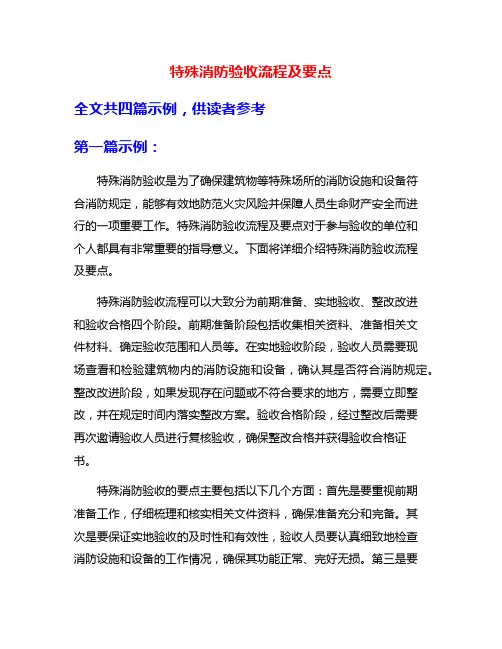 特殊消防验收流程及要点

全文共四篇示例，供读者参考

第一篇示例：

特殊消防验收是为了确保建筑物等特殊场所的消防设施和设备符合消防规定，能够有效地防范火灾风险并保障人员生命财产安全而进行的一项重要工作。特殊消防验收流程及要点对于参与验收的单位和个人都具有非常重要的指导意义。下面将详细介绍特殊消防验收流程及要点。

特殊消防验收流程可以大致分为前期准备、实地验收、整改改进和验收合格四个阶段。前期准备阶段包括收集相关资料、准备相关文件材料、确定验收范围和人员等。在实地验收阶段，验收人员需要现场查看和检验建筑物内的消防设施和设备，确认其是否符合消防规定。整改改进阶段，如果发现存在问题或不符合要求的地方，需要立即整改，并在规定时间内落实整改方案。验收合格阶段，经过整改后需要再次邀请验收人员进行复核验收，确保整改合格并获得验收合格证书。

特殊消防验收的要点主要包括以下几个方面：首先是要重视前期准备工作，仔细梳理和核实相关文件资料，确保准备充分和完备。其次是要保证实地验收的及时性和有效性，验收人员要认真细致地检查消防设施和设备的工作情况，确保其功能正常、完好无损。第三是要